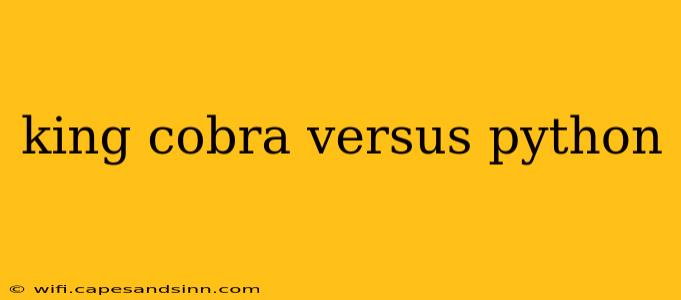 king cobra versus python

© wifi.capesandsinn.com